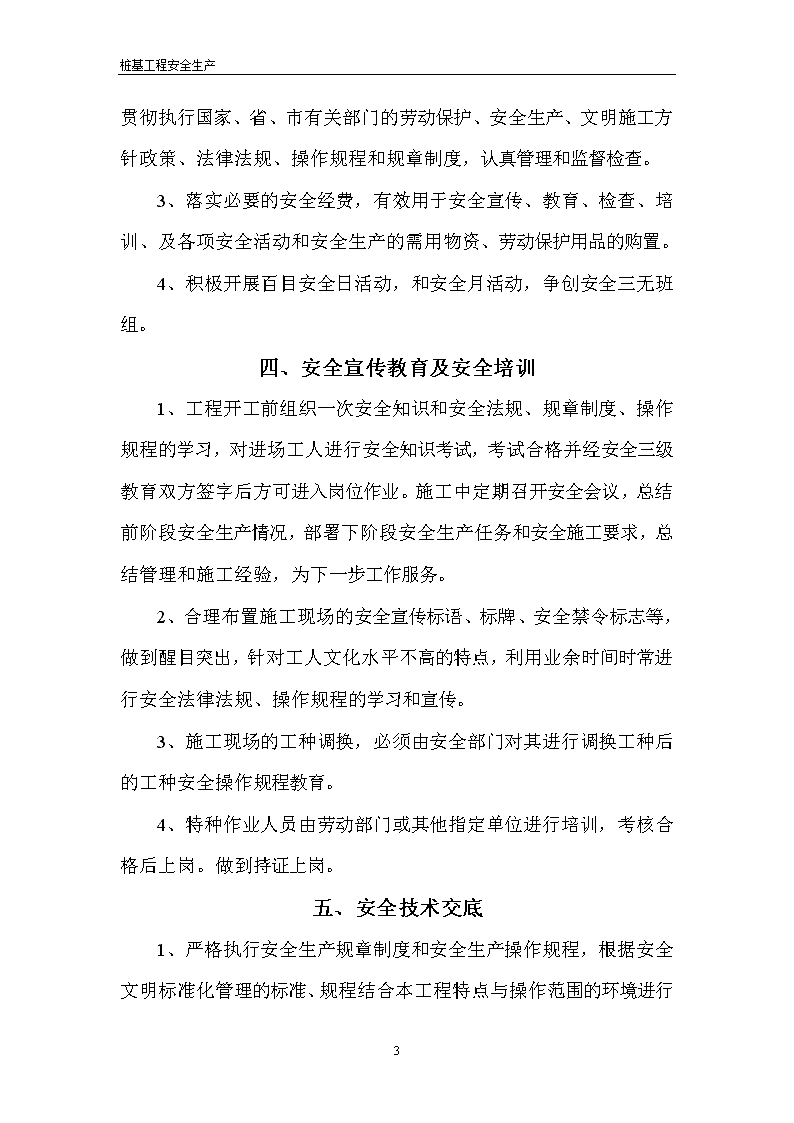 桩基工程安全生产

贯彻执行国家、省、市有关部门的劳动保护、安全生产、文明施工方针政策、法律法规、操作规程和规章制度，认真管理和监督检查。

3、落实必要的安全经费，有效用于安全宣传、教育、检查、培训、及各项安全活动和安全生产的需用物资、劳动保护用品的购置。

4、积极开展百日安全日活动，和安全月活动，争创安全三无班组。

四、安全宣传教育及安全培训

1、工程开工前组织一次安全知识和安全法规、规章制度、操作规程的学习，对进场工人进行安全知识考试，考试合格并经安全三级教育双方签字后方可进入岗位作业。施工中定期召开安全会议，总结前阶段安全生产情况，部署下阶段安全生产任务和安全施工要求，总结管理和施工经验，为下一步工作服务。

2、合理布置施工现场的安全宣传标语、标牌、安全禁令标志等，做到醒目突出，针对工人文化水平不高的特点，利用业余时间时常进行安全法律法规、操作规程的学习和宣传。

3、施工现场的工种调换，必须由安全部门对其进行调换工种后的工种安全操作规程教育。

4、特种作业人员由劳动部门或其他指定单位进行培训，考核合格后上岗。做到持证上岗。

五、安全技术交底

1、严格执行安全生产规章制度和安全生产操作规程，根据安全文明标准化管理的标准、规程结合本工程特点与操作范围的环境进行

3